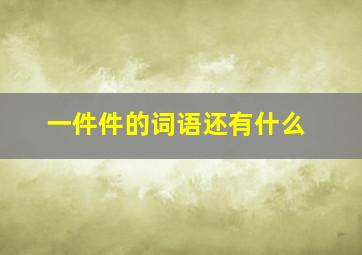 一件件的词语还有什么